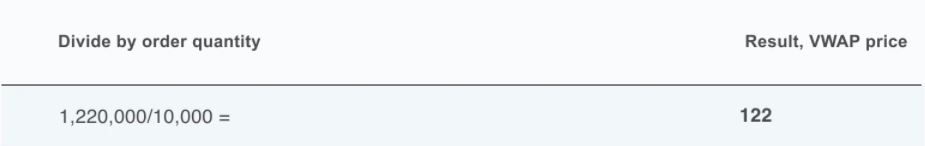 | Divide by order quantity | Result, VWAP price |
|---|---|
| 1,220,000/10,000 = | 122 |